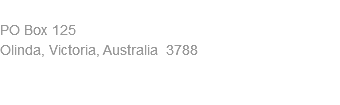 PO Box 125
Olinda, Victoria, Australia  3788